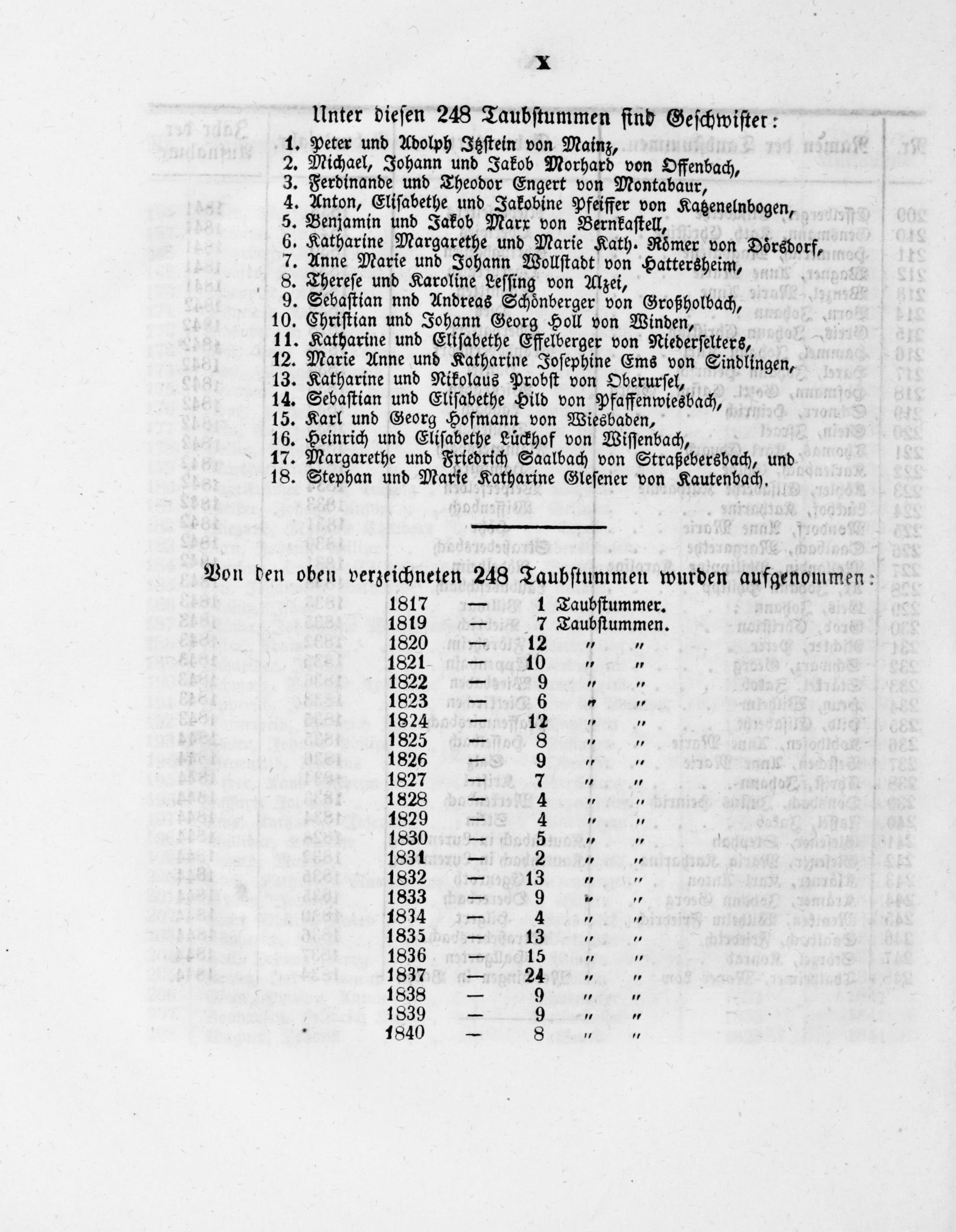 X

Unter diesen 248 Taubstummen sind Geschwister:

1. Peter und Adolph Itzstein von Mainz,
2. Michael, Johann und Jakob Morhard von Offenbach,
3. Ferdinande und Theodor Engert von Montabaur,
4. Anton, Elisabethe und Jakobine Pfeiffer von Katzenelnbogen,
5. Benjamin und Jakob Marx von Bernkastell,
6. Katharine Margarethe und Marie Kath. Römer von Dörsdorf,
7. Anne Marie und Johann Wollstadt von Hattersheim,
8. Therese und Karoline Lessing von Alzei,
9. Sebastian nnd Andreas Schönberger von Großholbach,
10. Christian und Johann Georg Holl von Winden,
11. Katharine und Elisabethe Effelberger von Niederselters,
12. Marie Anne und Katharine Josephine Ems von Sindlingen,
13. Katharine und Nikolaus Probst von Oberursel,
14. Sebastian und Elisabethe Hild von Pfaffenwiesbach,
15. Karl und Georg Hofmann von Wiesbaden,
16. Heinrich und Elisabethe Lückhof von Wissenbach,
17. Margarethe und Friedrich Saalbach von Straßebersbach, und
18. Stephan und Marie Katharine Glesener von Kautenbach.

Von den oben verzeichneten 248 Taubstummen wurden aufgenommen:

1817 — 1 Taubstummer.
1819 — 7 Taubstummen.
1820 — 12 " "
1821 — 10 " "
1822 — 9 " "
1823 — 6 " "
1824 — 12 " "
1825 — 8 " "
1826 — 9 " "
1827 — 7 " "
1828 — 4 " "
1829 — 4 " "
1830 — 5 " "
1831 — 2 " "
1832 — 13 " "
1833 — 9 " "
1834 — 4 " "
1835 — 13 " "
1836 — 15 " "
1837 — 24 " "
1838 — 9 " "
1839 — 9 " "
1840 — 8 " "